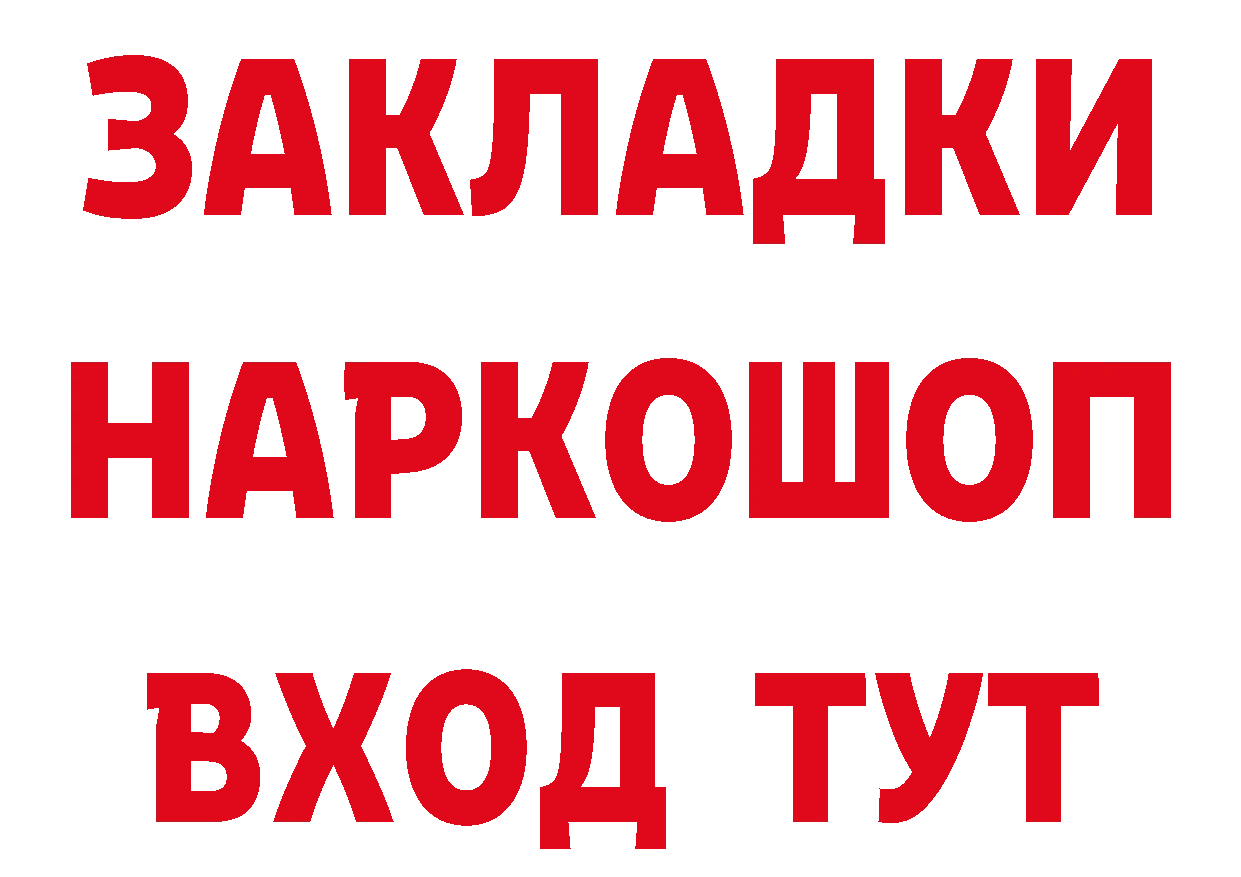 ЗАКЛАДКИ
НАРКОШОП
ВХОД ТУТ